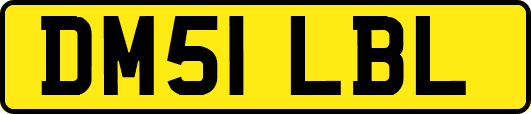 DM51 LBL